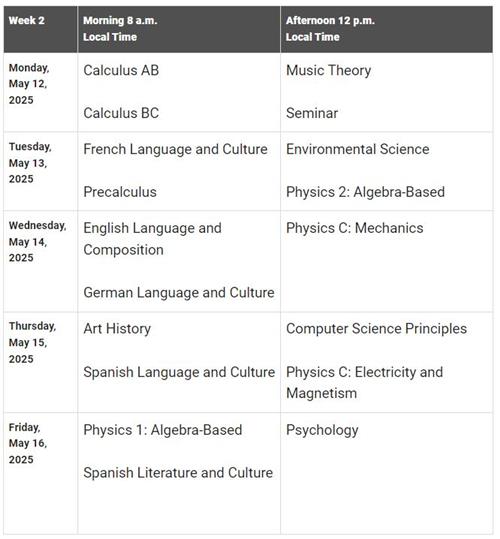 | Week 2 | Morning 8 a.m. Local Time | Afternoon 12 p.m. Local Time |
|---|---|---|
| Monday, May 12, 2025 | Calculus AB<br><br>Calculus BC | Music Theory<br><br>Seminar |
| Tuesday, May 13, 2025 | French Language and Culture<br><br>Precalculus | Environmental Science<br><br>Physics 2: Algebra-Based |
| Wednesday, May 14, 2025 | English Language and Composition<br><br>German Language and Culture | Physics C: Mechanics |
| Thursday, May 15, 2025 | Art History<br><br>Spanish Language and Culture | Computer Science Principles<br><br>Physics C: Electricity and Magnetism |
| Friday, May 16, 2025 | Physics 1: Algebra-Based<br><br>Spanish Literature and Culture | Psychology |